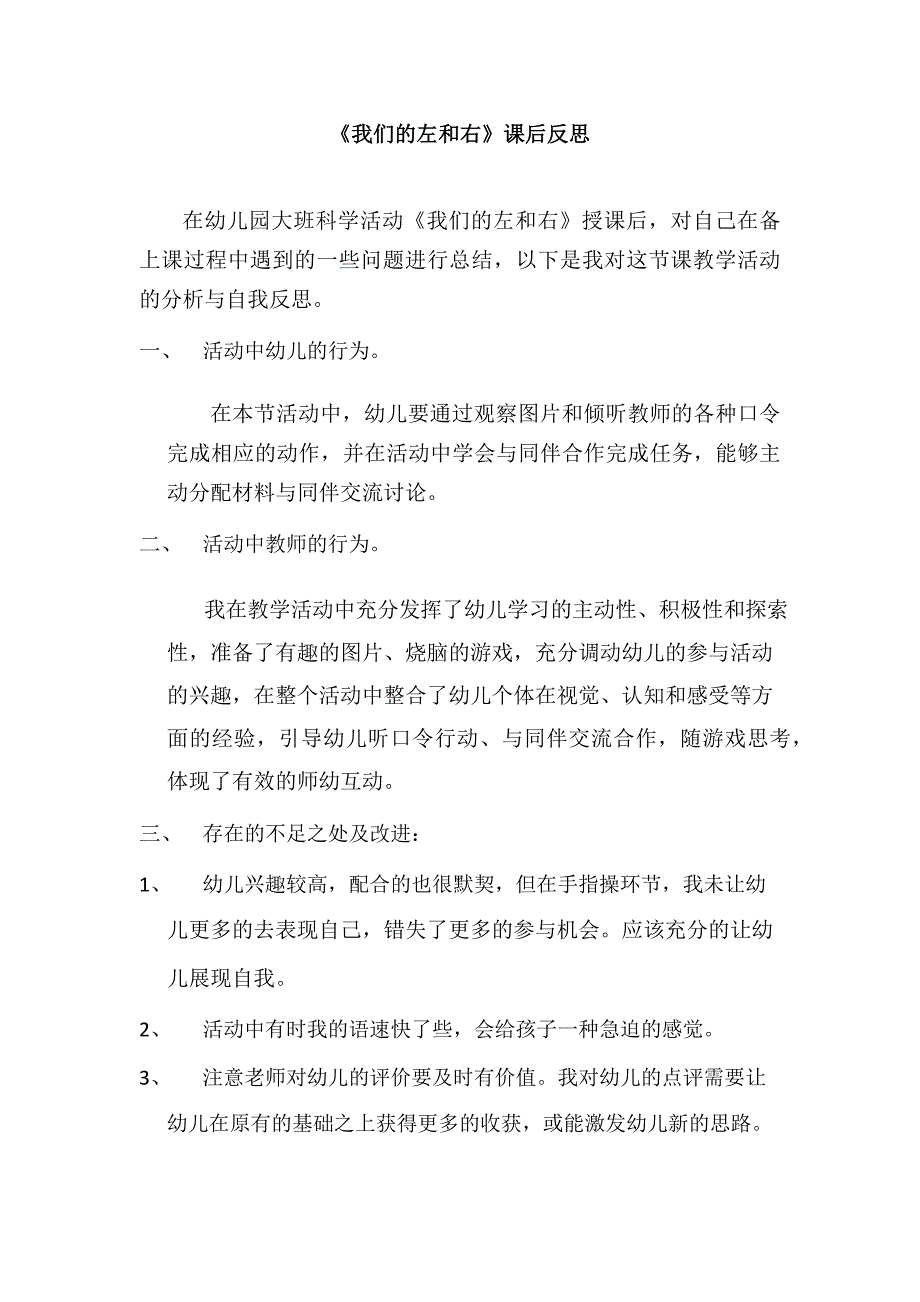 《我们的左和右》课后反思

在幼儿园大班科学活动《我们的左和右》授课后，对自己在备上课过程中遇到的一些问题进行总结，以下是我对这节课教学活动的分析与自我反思。

一、　活动中幼儿的行为。

在本节活动中，幼儿要通过观察图片和倾听教师的各种口令完成相应的动作，并在活动中学会与同伴合作完成任务，能够主动分配材料与同伴交流讨论。

二、　活动中教师的行为。

我在教学活动中充分发挥了幼儿学习的主动性、积极性和探索性，准备了有趣的图片、烧脑的游戏，充分调动幼儿的参与活动的兴趣，在整个活动中整合了幼儿个体在视觉、认知和感受等方面的经验，引导幼儿听口令行动、与同伴交流合作，随游戏思考，体现了有效的师幼互动。

三、　存在的不足之处及改进：

1、　幼儿兴趣较高，配合的也很默契，但在手指操环节，我未让幼儿更多的去表现自己，错失了更多的参与机会。应该充分的让幼儿展现自我。

2、　活动中有时我的语速快了些，会给孩子一种急迫的感觉。

3、　注意老师对幼儿的评价要及时有价值。我对幼儿的点评需要让幼儿在原有的基础之上获得更多的收获，或能激发幼儿新的思路。